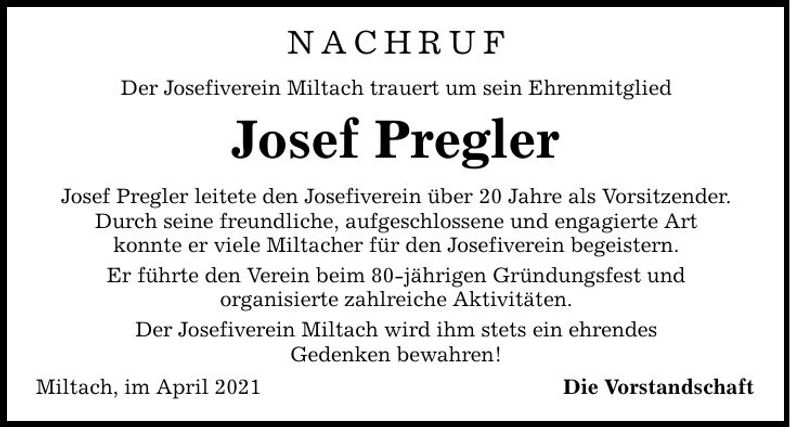 NACHRUF

Der Josefiverein Miltach trauert um sein Ehrenmitglied

Josef Pregler

Josef Pregler leitete den Josefiverein über 20 Jahre als Vorsitzender. Durch seine freundliche, aufgeschlossene und engagierte Art konnte er viele Miltacher für den Josefiverein begeistern.

Er führte den Verein beim 80-jährigen Gründungsfest und organisierte zahlreiche Aktivitäten.

Der Josefiverein Miltach wird ihm stets ein ehrendes Gedenken bewahren!

Miltach, im April 2021

Die Vorstandschaft